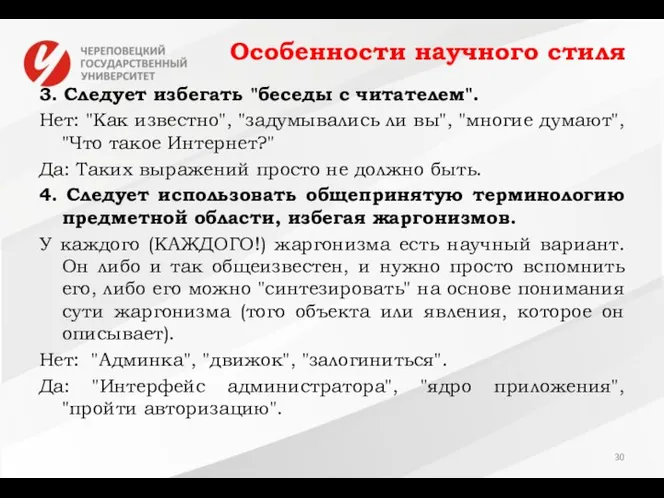 ЧЕРЕПОВЕЦКИЙ ГОСУДАРСТВЕННЫЙ УНИВЕРСИТЕТ

Особенности научного стиля

3. Следует избегать "беседы с читателем".

Нет: "Как известно", "задумывались ли вы", "многие думают", "Что такое Интернет?"

Да: Таких выражений просто не должно быть.

4. Следует использовать общепринятую терминологию предметной области, избегая жаргонизмов.

У каждого (КАЖДОГО!) жаргонизма есть научный вариант. Он либо и так общеизвестен, и нужно просто вспомнить его, либо его можно "синтезировать" на основе понимания сути жаргонизма (того объекта или явления, которое он описывает).

Нет: "Админка", "движок", "залогиниться".

Да: "Интерфейс администратора", "ядро приложения", "пройти авторизацию".

30